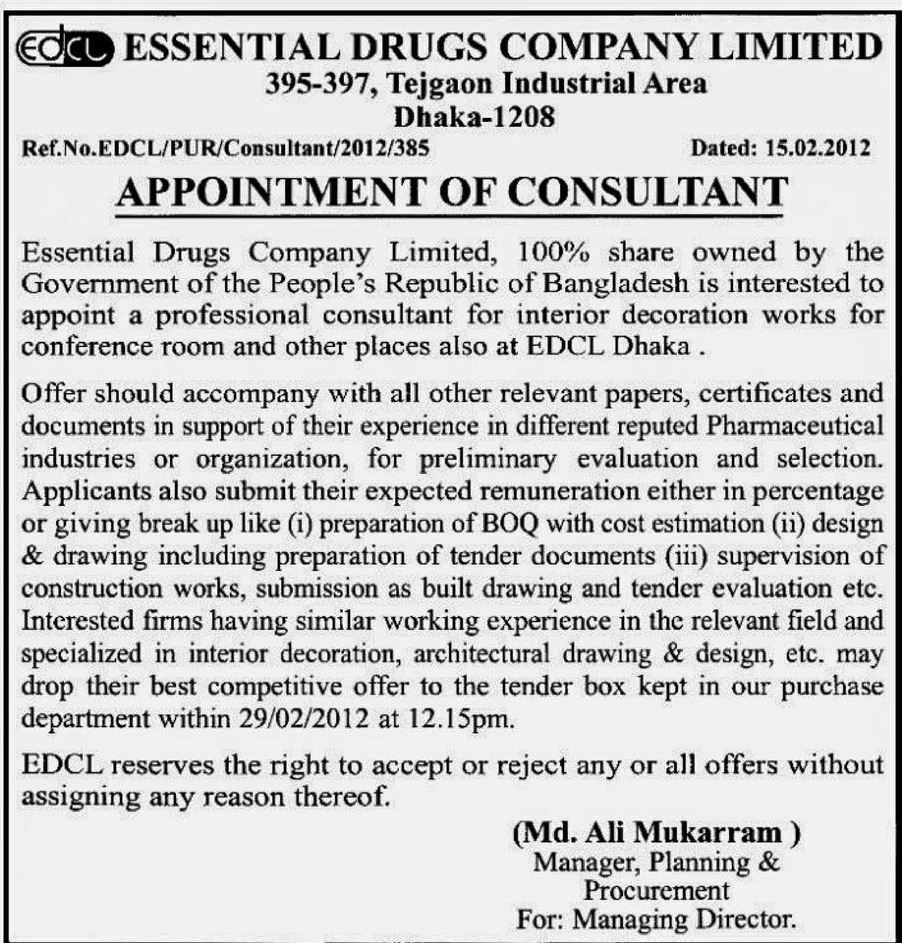 EDCL ESSENTIAL DRUGS COMPANY LIMITED
395-397, Tejgaon Industrial Area
Dhaka-1208

Ref.No.EDCL/PUR/Consultant/2012/385 Dated: 15.02.2012

APPOINTMENT OF CONSULTANT

Essential Drugs Company Limited, 100% share owned by the Government of the People's Republic of Bangladesh is interested to appoint a professional consultant for interior decoration works for conference room and other places also at EDCL Dhaka .

Offer should accompany with all other relevant papers, certificates and documents in support of their experience in different reputed Pharmaceutical industries or organization, for preliminary evaluation and selection. Applicants also submit their expected remuneration either in percentage or giving break up like (i) preparation of BOQ with cost estimation (ii) design & drawing including preparation of tender documents (iii) supervision of construction works, submission as built drawing and tender evaluation etc. Interested firms having similar working experience in the relevant field and specialized in interior decoration, architectural drawing & design, etc. may drop their best competitive offer to the tender box kept in our purchase department within 29/02/2012 at 12.15pm.

EDCL reserves the right to accept or reject any or all offers without assigning any reason thereof.

(Md. Ali Mukarram )
Manager, Planning & Procurement
For: Managing Director.